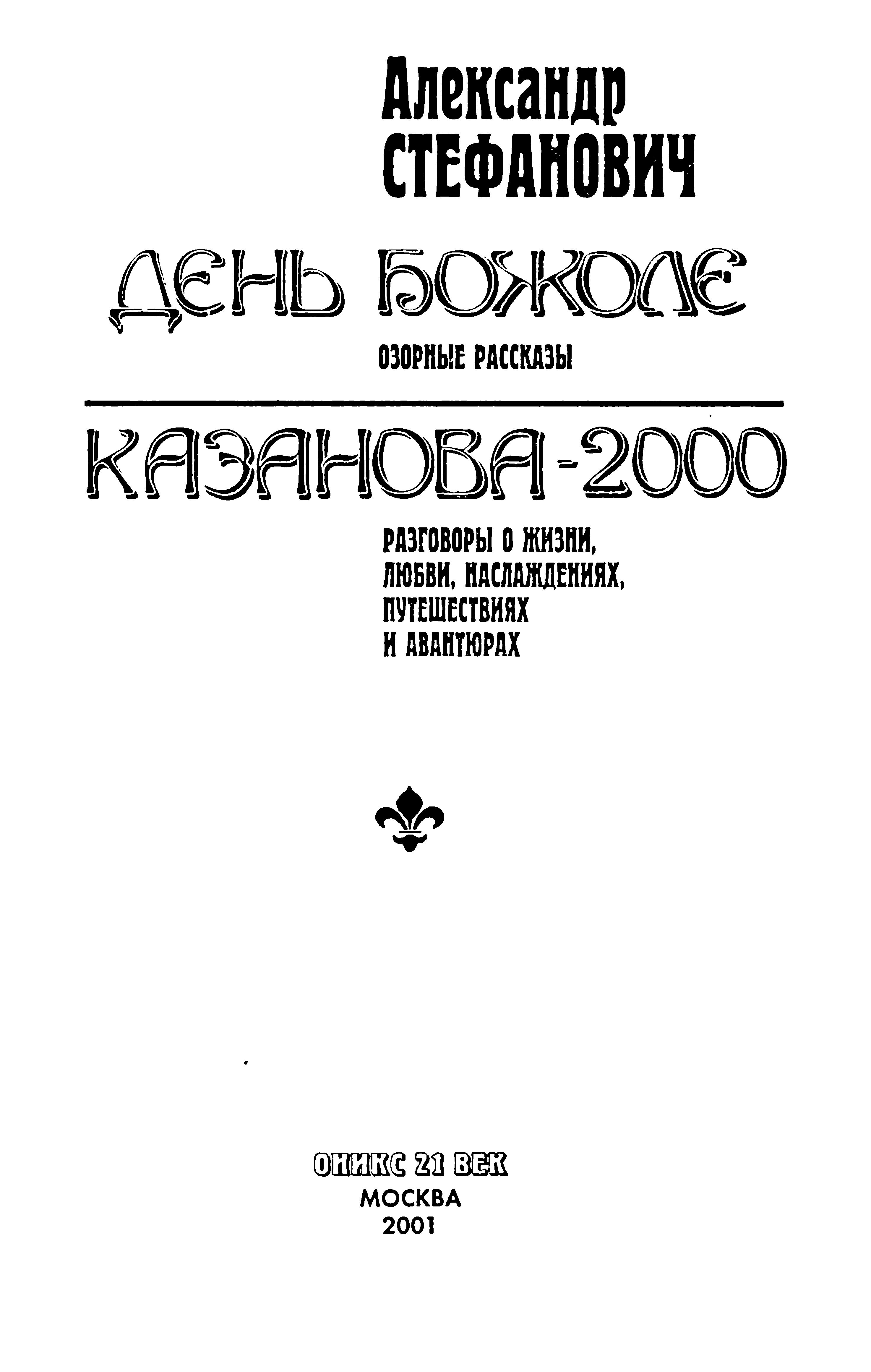 Александр
СТЕФАНОВИЧ

ДЕНЬ БОЖОЛЕ

ОЗОРНЫЕ РАССКАЗЫ

КАЗАНОВА-2000

РАЗГОВОРЫ О ЖИЗНИ, ЛЮБВИ, НАСЛАЖДЕНИЯХ, ПУТЕШЕСТВИЯХ И АВАНТЮРАХ

ОНИКС 21 ВЕК
МОСКВА
2001